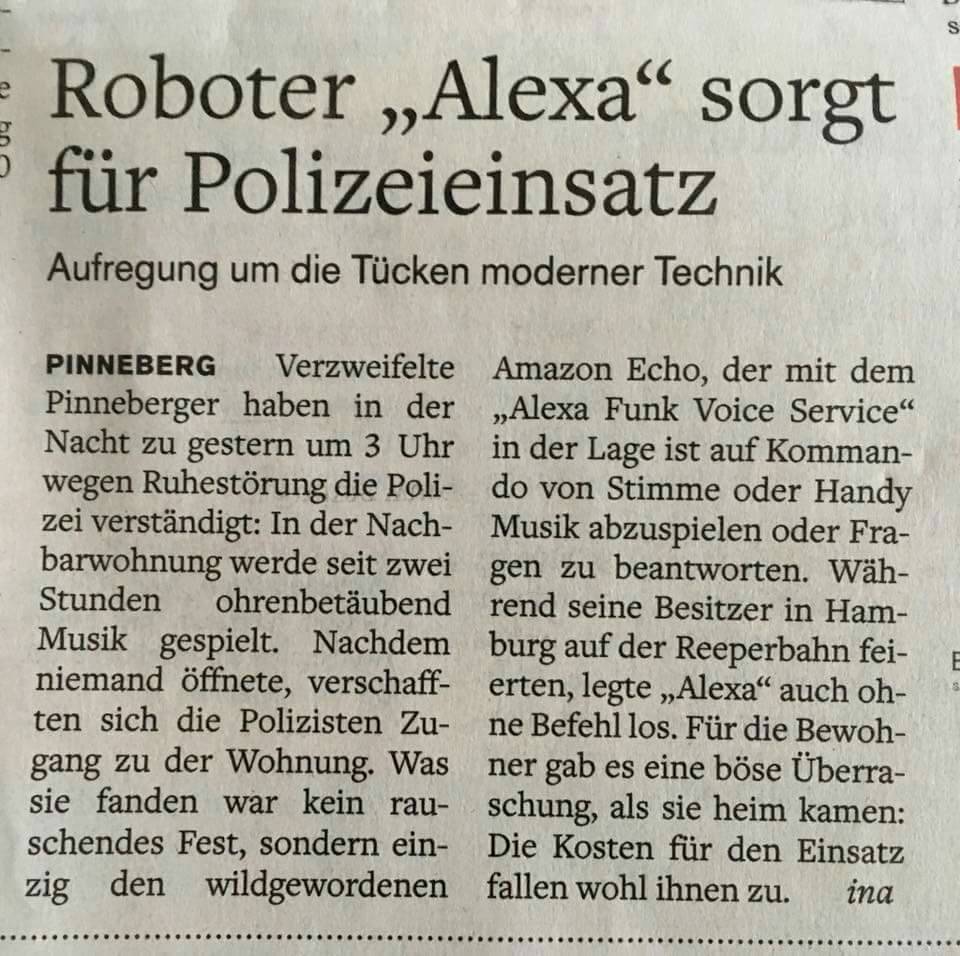 Roboter „Alexa“ sorgt für Polizeieinsatz

Aufregung um die Tücken moderner Technik

PINNEBERG Verzweifelte Pinneberger haben in der Nacht zu gestern um 3 Uhr wegen Ruhestörung die Polizei verständigt: In der Nachbarwohnung werde seit zwei Stunden ohrenbetäubend Musik gespielt. Nachdem niemand öffnete, verschafften sich die Polizisten Zugang zu der Wohnung. Was sie fanden war kein rauschendes Fest, sondern einzig den wildgewordenen Amazon Echo, der mit dem „Alexa Funk Voice Service“ in der Lage ist auf Kommando von Stimme oder Handy Musik abzuspielen oder Fragen zu beantworten. Während seine Besitzer in Hamburg auf der Reeperbahn feierten, legte „Alexa“ auch ohne Befehl los. Für die Bewohner gab es eine böse Überraschung, als sie heim kamen: Die Kosten für den Einsatz fallen wohl ihnen zu. ina